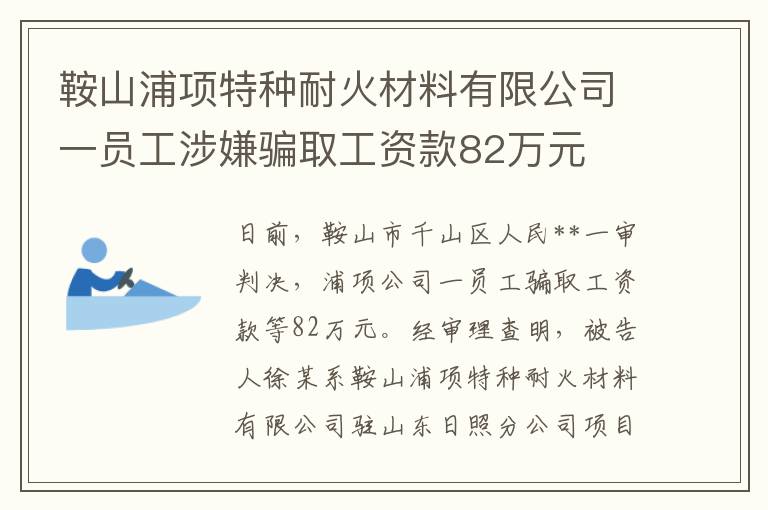 鞍山浦项特种耐火材料有限公司一员工涉嫌骗取工资款82万元

日前，鞍山市千山区人民**一审判决，浦项公司一员工骗取工资款等82万元。经审理查明，被告人徐某系鞍山浦项特种耐火材料有限公司驻山东日照分公司项目